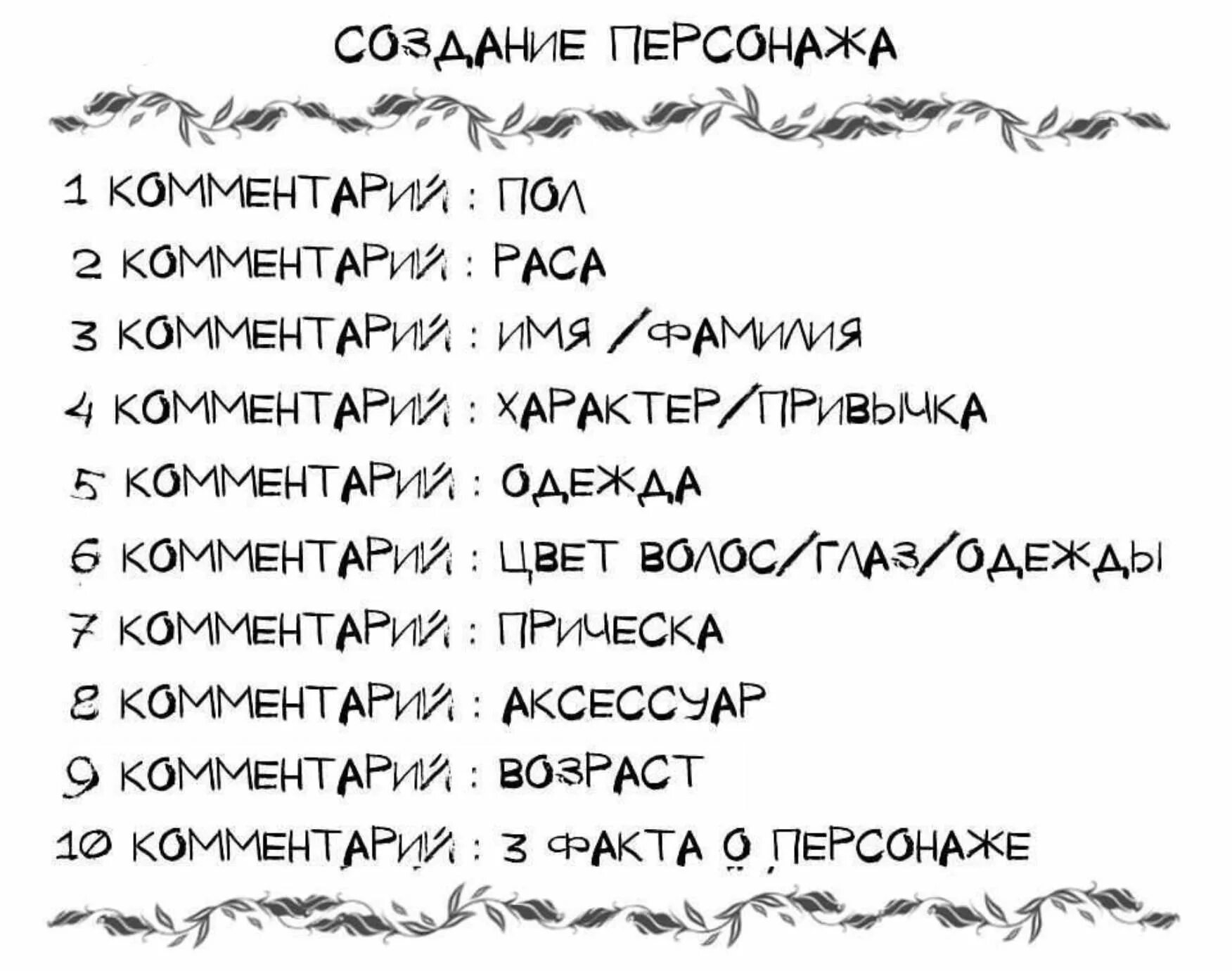 СОЗДАНИЕ ПЕРСОНАЖА

1 КОММЕНТАРИЙ : ПОЛ
2 КОММЕНТАРИЙ : РАСА
3 КОММЕНТАРИЙ : ИМЯ /ФАМИЛИЯ
4 КОММЕНТАРИЙ : ХАРАКТЕР/ПРИВЫЧКА
5 КОММЕНТАРИЙ : ОДЕЖДА
6 КОММЕНТАРИЙ : ЦВЕТ ВОЛОС/ГЛАЗ/ОДЕЖДЫ
7 КОММЕНТАРИЙ : ПРИЧЕСКА
8 КОММЕНТАРИЙ : АКСЕССУАР
9 КОММЕНТАРИЙ : ВОЗРАСТ
10 КОММЕНТАРИЙ : 3 ФАКТА О ПЕРСОНАЖЕ